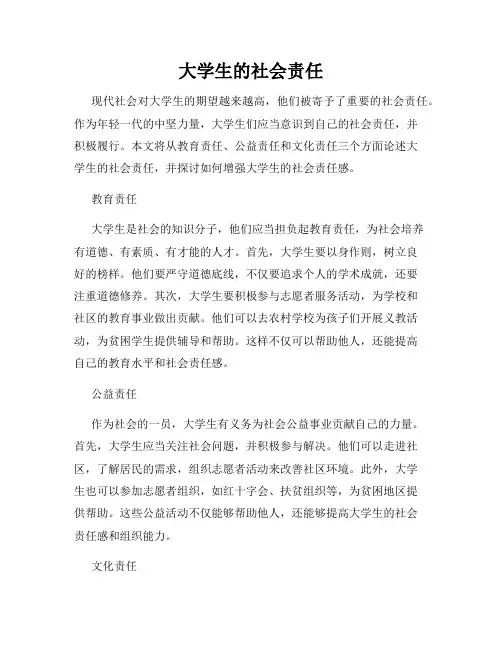 大学生的社会责任

现代社会对大学生的期望越来越高，他们被寄予了重要的社会责任。作为年轻一代的中坚力量，大学生们应当意识到自己的社会责任，并积极履行。本文将从教育责任、公益责任和文化责任三个方面论述大学生的社会责任，并探讨如何增强大学生的社会责任感。

教育责任

大学生是社会的知识分子，他们应当担负起教育责任，为社会培养有道德、有素质、有才能的人才。首先，大学生要以身作则，树立良好的榜样。他们要严守道德底线，不仅要追求个人的学术成就，还要注重道德修养。其次，大学生要积极参与志愿者服务活动，为学校和社区的教育事业做出贡献。他们可以去农村学校为孩子们开展义教活动，为贫困学生提供辅导和帮助。这样不仅可以帮助他人，还能提高自己的教育水平和社会责任感。

公益责任

作为社会的一员，大学生有义务为社会公益事业贡献自己的力量。首先，大学生应当关注社会问题，并积极参与解决。他们可以走进社区，了解居民的需求，组织志愿者活动来改善社区环境。此外，大学生也可以参加志愿者组织，如红十字会、扶贫组织等，为贫困地区提供帮助。这些公益活动不仅能够帮助他人，还能够提高大学生的社会责任感和组织能力。

文化责任